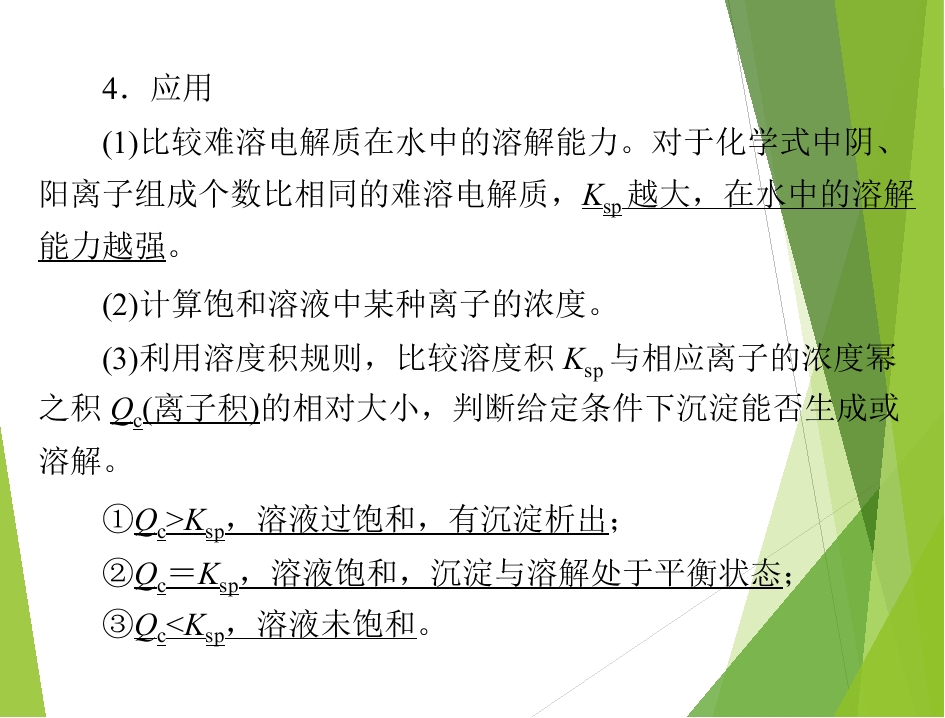 4．应用

(1)比较难溶电解质在水中的溶解能力。对于化学式中阴、阳离子组成个数比相同的难溶电解质，$K_{sp}$越大，在水中的溶解能力越强。

(2)计算饱和溶液中某种离子的浓度。

(3)利用溶度积规则，比较溶度积$K_{sp}$与相应离子的浓度幂之积$Q_c$(离子积)的相对大小，判断给定条件下沉淀能否生成或溶解。

①$Q_c>K_{sp}$，溶液过饱和，有沉淀析出；

②$Q_c=K_{sp}$，溶液饱和，沉淀与溶解处于平衡状态；

③$Q_c<K_{sp}$，溶液未饱和。